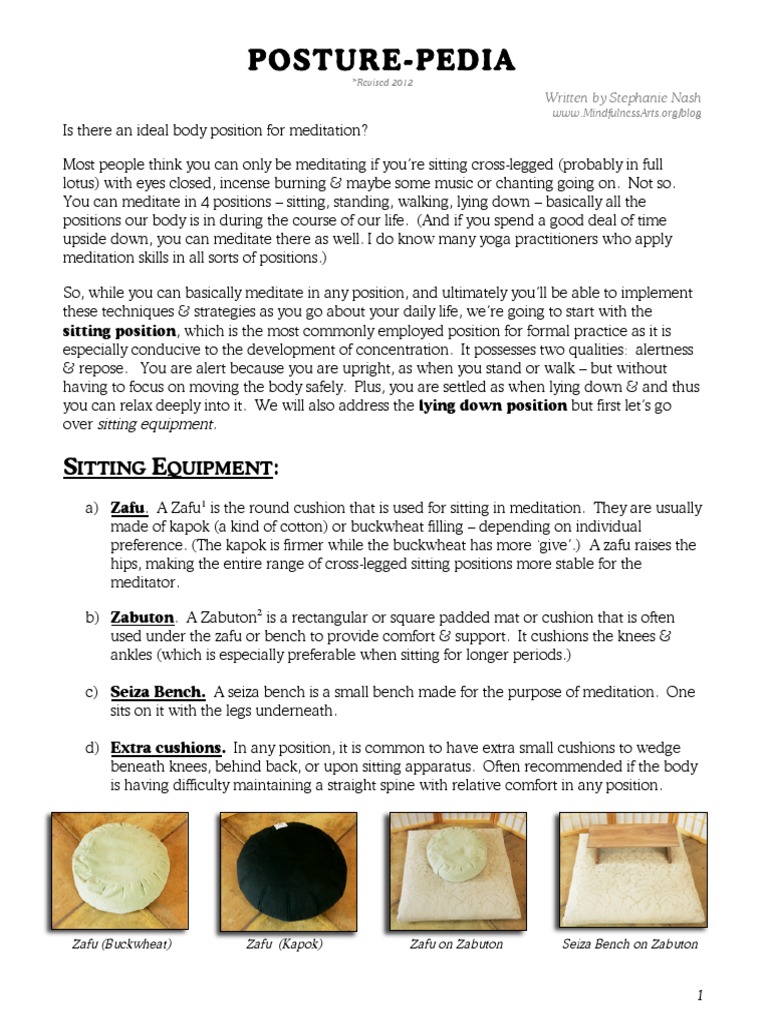 POSTURE-PEDIA
*Revised 2012

Written by Stephanie Nash
www.MindfulnessArts.org/blog

Is there an ideal body position for meditation?

Most people think you can only be meditating if you're sitting cross-legged (probably in full lotus) with eyes closed, incense burning & maybe some music or chanting going on. Not so. You can meditate in 4 positions – sitting, standing, walking, lying down – basically all the positions our body is in during the course of our life. (And if you spend a good deal of time upside down, you can meditate there as well. I do know many yoga practitioners who apply meditation skills in all sorts of positions.)

So, while you can basically meditate in any position, and ultimately you'll be able to implement these techniques & strategies as you go about your daily life, we're going to start with the **sitting position**, which is the most commonly employed position for formal practice as it is especially conducive to the development of concentration. It possesses two qualities: alertness & repose. You are alert because you are upright, as when you stand or walk – but without having to focus on moving the body safely. Plus, you are settled as when lying down & and thus you can relax deeply into it. We will also address the **lying down position** but first let's go over *sitting equipment*.

SITTING EQUIPMENT:

a) **Zafu.** A Zafu$^1$ is the round cushion that is used for sitting in meditation. They are usually made of kapok (a kind of cotton) or buckwheat filling – depending on individual preference. (The kapok is firmer while the buckwheat has more 'give'.) A zafu raises the hips, making the entire range of cross-legged sitting positions more stable for the meditator.

b) **Zabuton**. A Zabuton$^2$ is a rectangular or square padded mat or cushion that is often used under the zafu or bench to provide comfort & support. It cushions the knees & ankles (which is especially preferable when sitting for longer periods.)

c) **Seiza Bench.** A seiza bench is a small bench made for the purpose of meditation. One sits on it with the legs underneath.

d) **Extra cushions.** In any position, it is common to have extra small cushions to wedge beneath knees, behind back, or upon sitting apparatus. Often recommended if the body is having difficulty maintaining a straight spine with relative comfort in any position.

Zafu (Buckwheat)
Zafu (Kapok)
Zafu on Zabuton
Seiza Bench on Zabuton

1